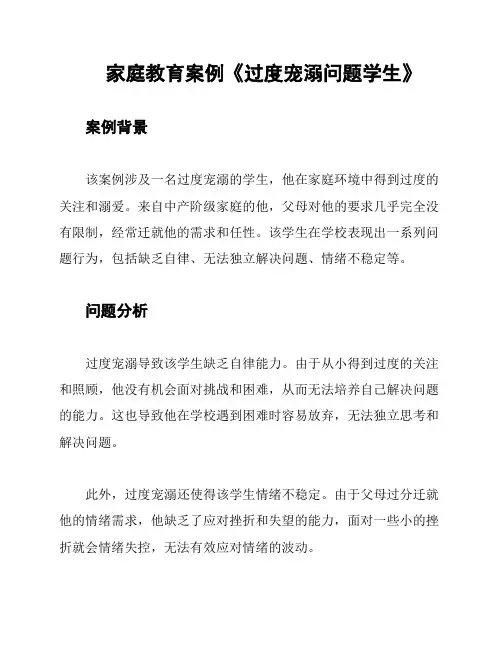 家庭教育案例《过度宠溺问题学生》

案例背景

该案例涉及一名过度宠溺的学生，他在家庭环境中得到过度的关注和溺爱。来自中产阶级家庭的他，父母对他的要求几乎完全没有限制，经常迁就他的需求和任性。该学生在学校表现出一系列问题行为，包括缺乏自律、无法独立解决问题、情绪不稳定等。

问题分析

过度宠溺导致该学生缺乏自律能力。由于从小得到过度的关注和照顾，他没有机会面对挑战和困难，从而无法培养自己解决问题的能力。这也导致他在学校遇到困难时容易放弃，无法独立思考和解决问题。

此外，过度宠溺还使得该学生情绪不稳定。由于父母过分迁就他的情绪需求，他缺乏了应对挫折和失望的能力，面对一些小的挫折就会情绪失控，无法有效应对情绪的波动。